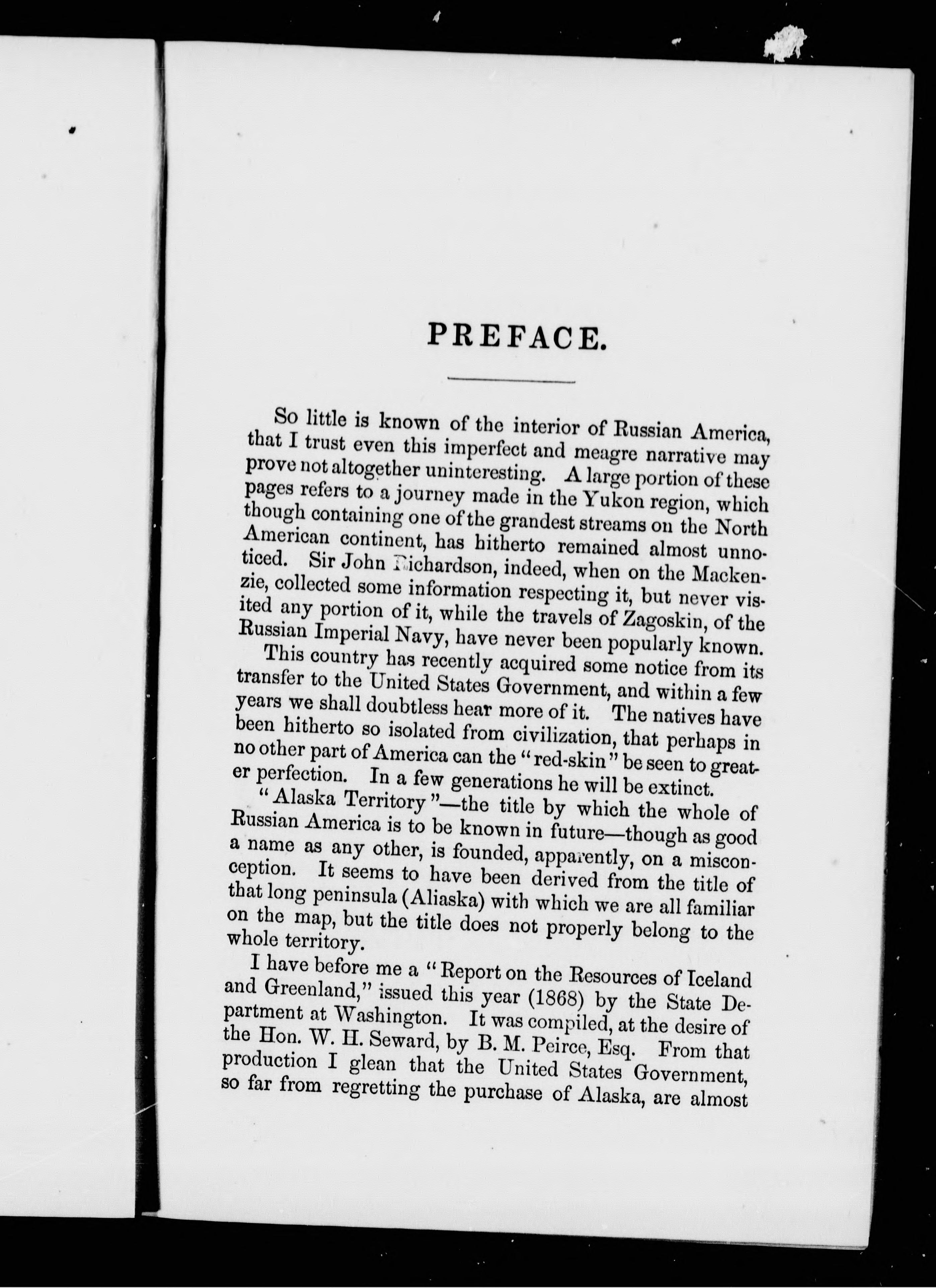 PREFACE.

So little is known of the interior of Russian America, that I trust even this imperfect and meagre narrative may prove not altogether uninteresting. A large portion of these pages refers to a journey made in the Yukon region, which though containing one of the grandest streams on the North American continent, has hitherto remained almost unnoticed. Sir John Richardson, indeed, when on the Mackenzie, collected some information respecting it, but never visited any portion of it, while the travels of Zagoskin, of the Russian Imperial Navy, have never been popularly known.

This country has recently acquired some notice from its transfer to the United States Government, and within a few years we shall doubtless hear more of it. The natives have been hitherto so isolated from civilization, that perhaps in no other part of America can the "red-skin" be seen to greater perfection. In a few generations he will be extinct.

"Alaska Territory"—the title by which the whole of Russian America is to be known in future—though as good a name as any other, is founded, apparently, on a misconception. It seems to have been derived from the title of that long peninsula (Aliaska) with which we are all familiar on the map, but the title does not properly belong to the whole territory.

I have before me a "Report on the Resources of Iceland and Greenland," issued this year (1868) by the State Department at Washington. It was compiled, at the desire of the Hon. W. H. Seward, by B. M. Peirce, Esq. From that production I glean that the United States Government, so far from regretting the purchase of Alaska, are almost